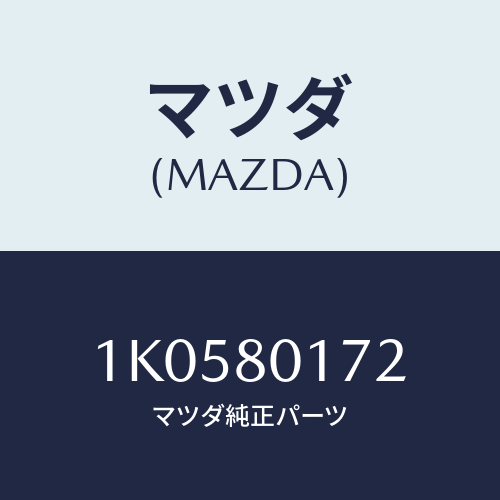 マツダ
(MAZDA)

1K0580172
マツダ純正パーツ